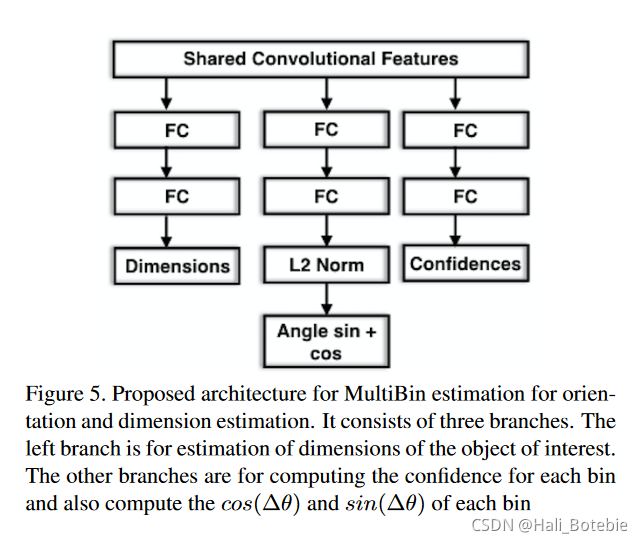 Shared Convolutional Features

FC

FC

FC

FC

FC

FC

Dimensions

L2 Norm

Confidences

Angle sin + cos

Figure 5. Proposed architecture for MultiBin estimation for orientation and dimension estimation. It consists of three branches. The left branch is for estimation of dimensions of the object of interest. The other branches are for computing the confidence for each bin and also compute the $cos(\Delta\theta)$ and $sin(\Delta\theta)$ of each bin

CSDN @Hali_Botebie